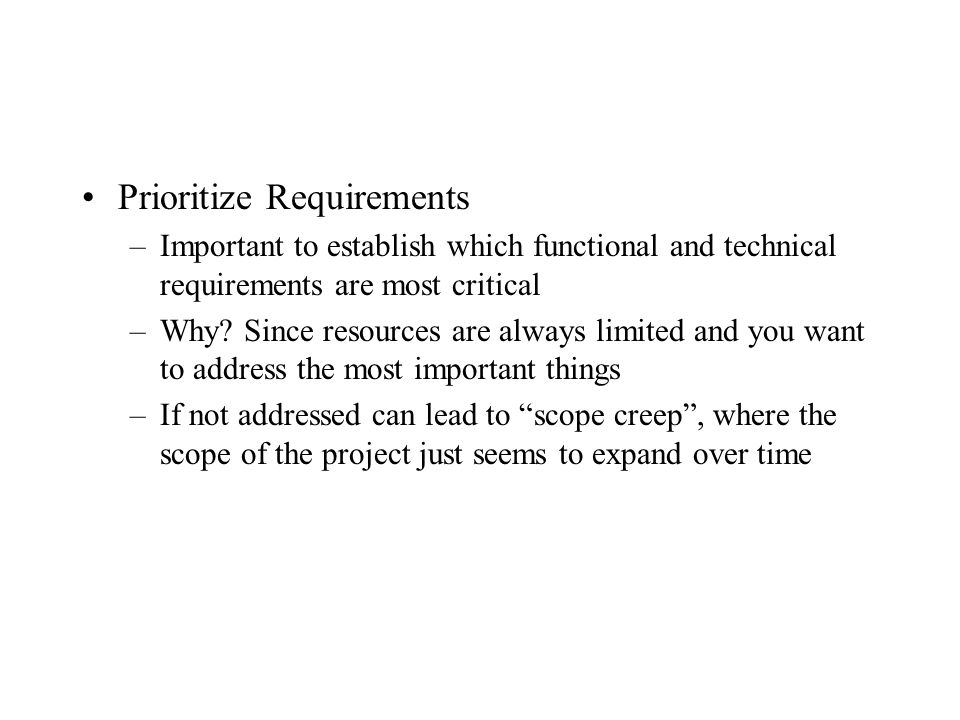 • Prioritize Requirements
– Important to establish which functional and technical requirements are most critical
– Why? Since resources are always limited and you want to address the most important things
– If not addressed can lead to “scope creep”, where the scope of the project just seems to expand over time